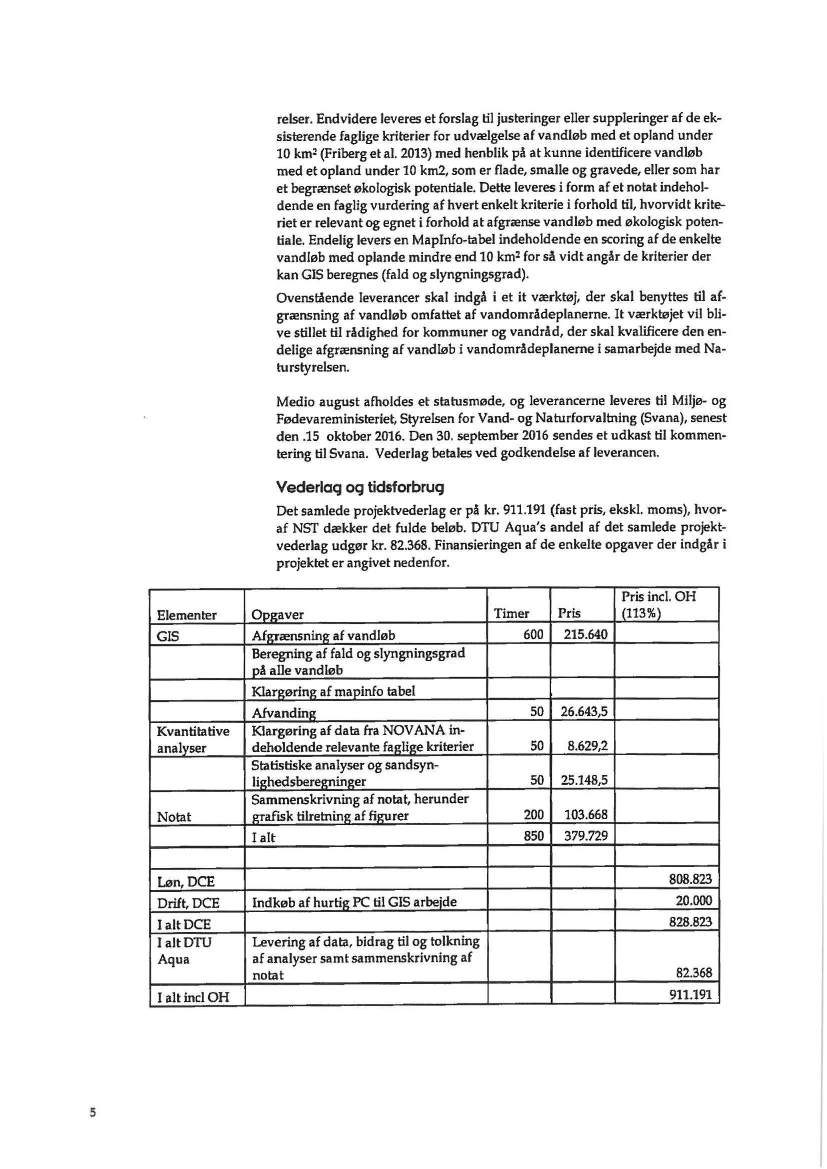 relser. Endvidere leveres et forslag til justeringer eller suppleringer af de eksisterende faglige kriterier for udvælgelse af vandløb med et opland under 10 km$^2$ (Friberg et al. 2013) med henblik på at kunne identificere vandløb med et opland under 10 km2, som er flade, smalle og gravede, eller som har et begrænset økologisk potentiale. Dette leveres i form af et notat indeholdende en faglig vurdering af hvert enkelt kriterie i forhold til, hvorvidt kriteriet er relevant og egnet i forhold at afgrænse vandløb med økologisk potentiale. Endelig levers en MapInfo-tabel indeholdende en scoring af de enkelte vandløb med oplande mindre end 10 km$^2$ for så vidt angår de kriterier der kan GIS beregnes (fald og slyngningsgrad).

Ovenstående leverancer skal indgå i et it værktøj, der skal benyttes til afgrænsning af vandløb omfattet af vandområdeplanerne. It værktøjet vil blive stillet til rådighed for kommuner og vandråd, der skal kvalificere den endelige afgrænsning af vandløb i vandområdeplanerne i samarbejde med Naturstyrelsen.

Medio august afholdes et statusmøde, og leverancerne leveres til Miljø- og Fødevareministeriet, Styrelsen for Vand- og Naturforvaltning (Svana), senest den .15 oktober 2016. Den 30. september 2016 sendes et udkast til kommentering til Svana. Vederlag betales ved godkendelse af leverancen.

Vederlag og tidsforbrug

Det samlede projektvederlag er på kr. 911.191 (fast pris, ekskl. moms), hvoraf NST dækker det fulde beløb. DTU Aqua's andel af det samlede projektvederlag udgør kr. 82.368. Finansieringen af de enkelte opgaver der indgår i projektet er angivet nedenfor.

| Elementer | Opgaver | Timer | Pris | Pris incl. OH (113%) |
|---|---|---|---|---|
| GIS | Afgrænsning af vandløb | 600 | 215.640 | |
| | Beregning af fald og slyngningsgrad på alle vandløb | | | |
| | Klargøring af mapinfo tabel | | | |
| | Afvanding | 50 | 26.643,5 | |
| Kvantitative analyser | Klargøring af data fra NOVANA indeholdende relevante faglige kriterier | 50 | 8.629,2 | |
| | Statistiske analyser og sandsynlighedsberegninger | 50 | 25.148,5 | |
| Notat | Sammenskrivning af notat, herunder grafisk tilretning af figurer | 200 | 103.668 | |
| | I alt | 850 | 379.729 | |
| | | | | |
| Løn, DCE | | | | 808.823 |
| Drift, DCE | Indkøb af hurtig PC til GIS arbejde | | | 20.000 |
| I alt DCE | | | | 828.823 |
| I alt DTU Aqua | Levering af data, bidrag til og tolkning af analyser samt sammenskrivning af notat | | | 82.368 |
| I alt incl OH | | | | 911.191 |

5